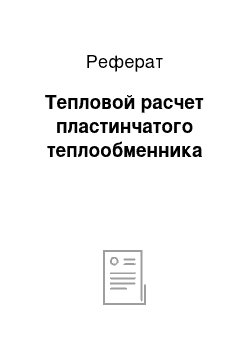 Реферат

Тепловой расчет пластинчатого теплообменника